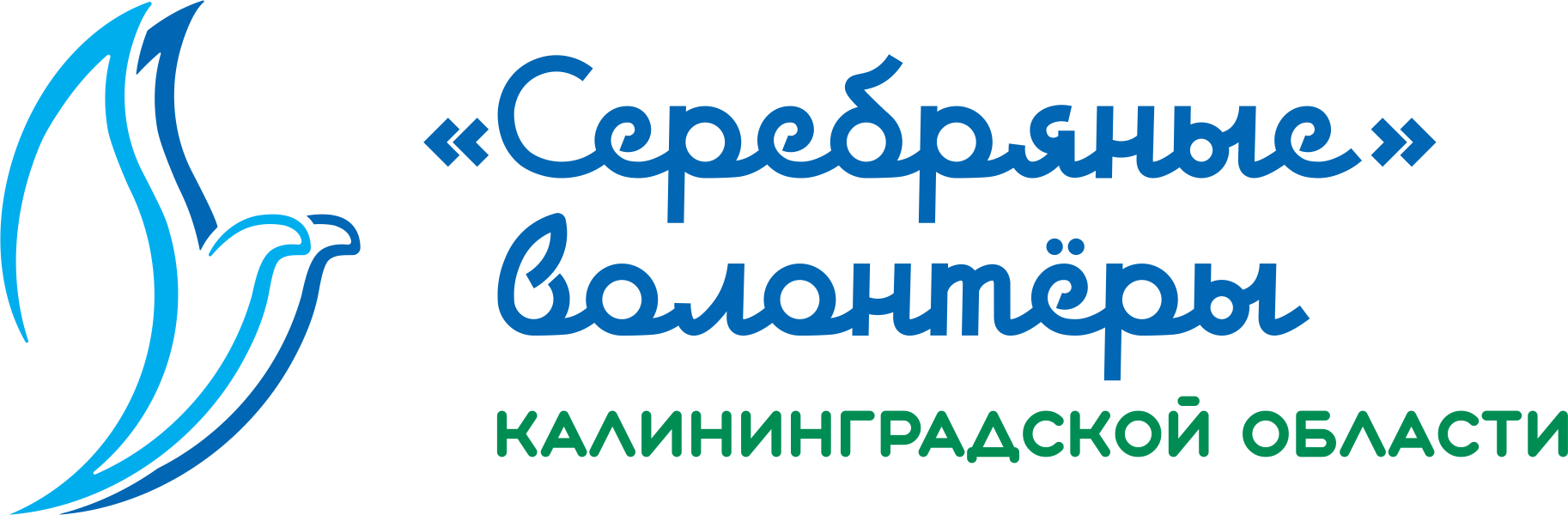 «Серебряные» волонтёры

КАЛИНИНГРАДСКОЙ ОБЛАСТИ